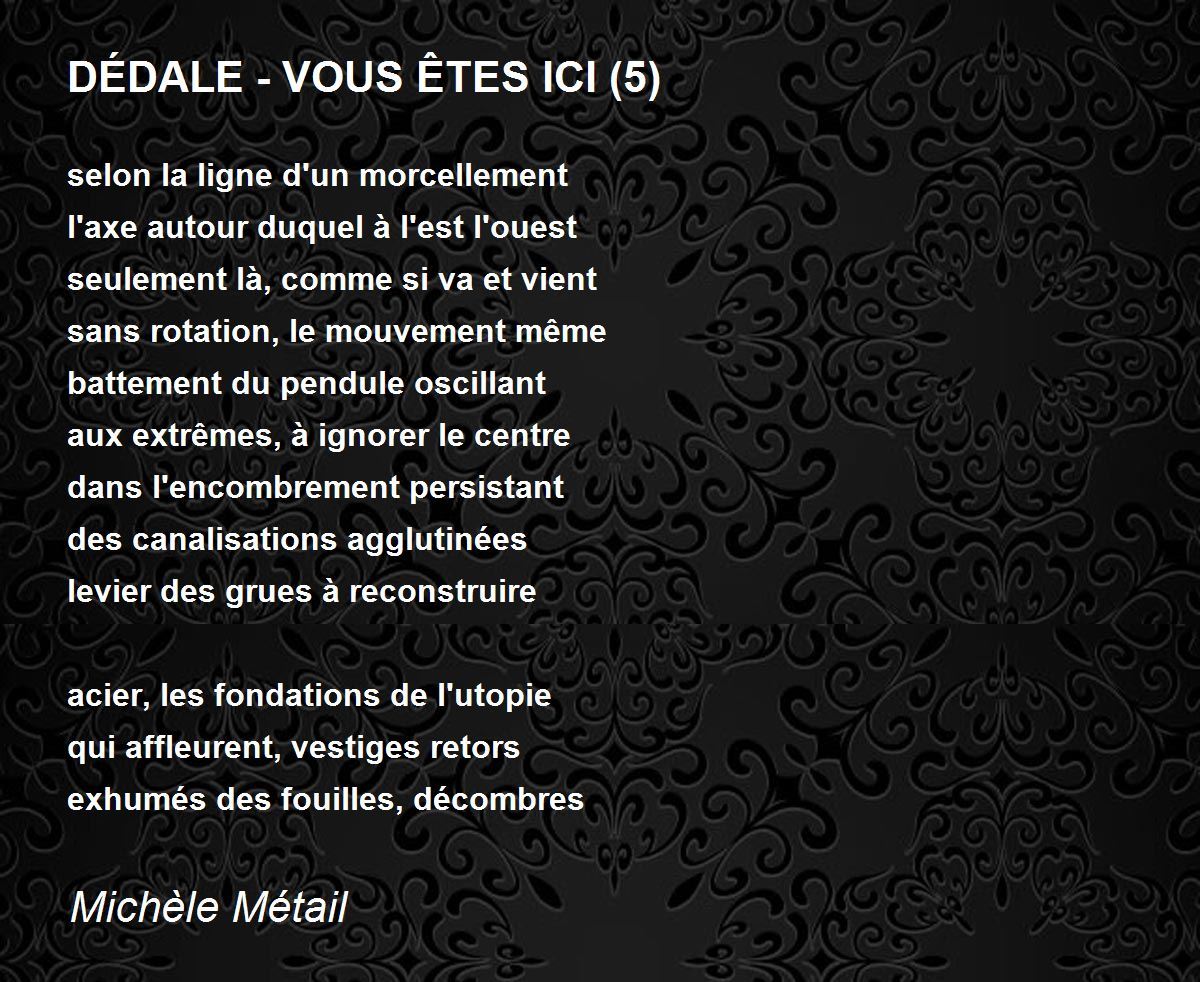 DÉDALE - VOUS ÊTES ICI (5)

selon la ligne d'un morcellement
l'axe autour duquel à l'est l'ouest
seulement là, comme si va et vient
sans rotation, le mouvement même
battement du pendule oscillant
aux extrêmes, à ignorer le centre
dans l'encombrement persistant
des canalisations agglutinées
levier des grues à reconstruire

acier, les fondations de l'utopie
qui affleurent, vestiges retors
exhumés des fouilles, décombres

Michèle Métail